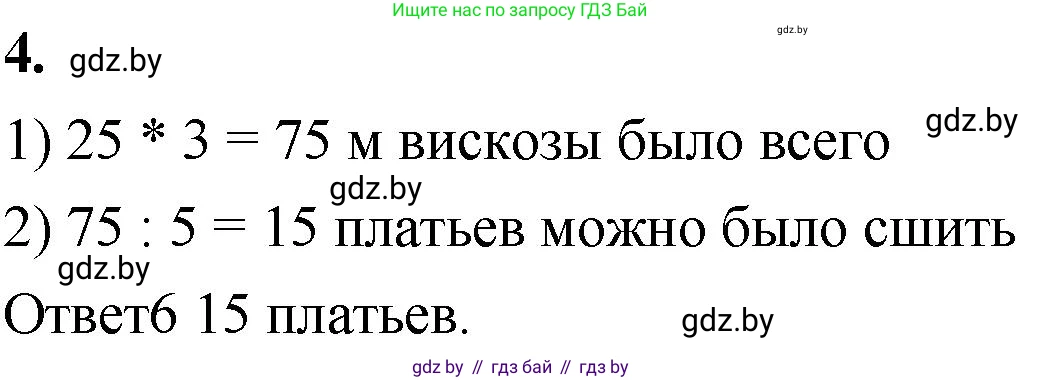 Ищите нас по запросу ГДЗ Бай

gdz.by

4. gdz.by

1) 25 * 3 = 75 м вискозы было всего gdz.by

gdz.by

2) 75 : 5 = 15 платьев можно было сшить

gdz.by

Ответ6 15 платьев. gdz.by

gdz by // гдз бай // гдз by